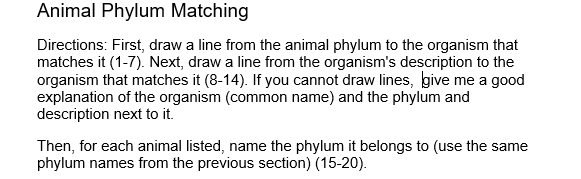 Animal Phylum Matching

Directions: First, draw a line from the animal phylum to the organism that matches it (1-7). Next, draw a line from the organism's description to the organism that matches it (8-14). If you cannot draw lines, give me a good explanation of the organism (common name) and the phylum and description next to it.

Then, for each animal listed, name the phylum it belongs to (use the same phylum names from the previous section) (15-20).